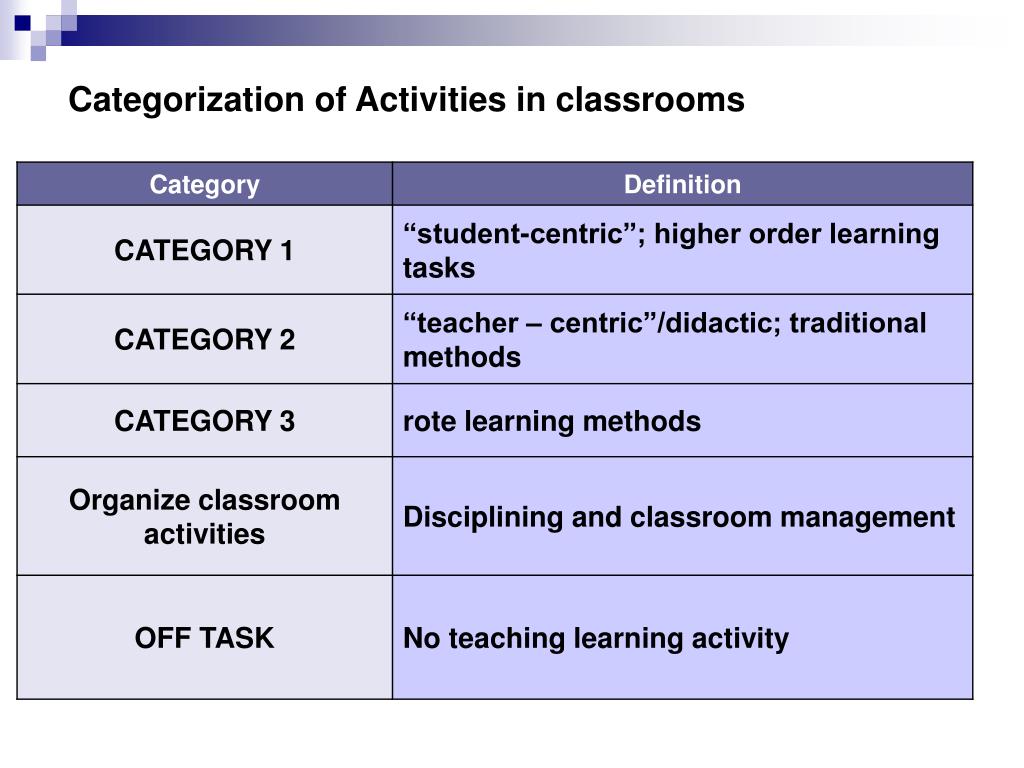 Categorization of Activities in classrooms

| Category | Definition |
|---|---|
| CATEGORY 1 | “student-centric”; higher order learning tasks |
| CATEGORY 2 | “teacher – centric”/didactic; traditional methods |
| CATEGORY 3 | rote learning methods |
| Organize classroom activities | Disciplining and classroom management |
| OFF TASK | No teaching learning activity |